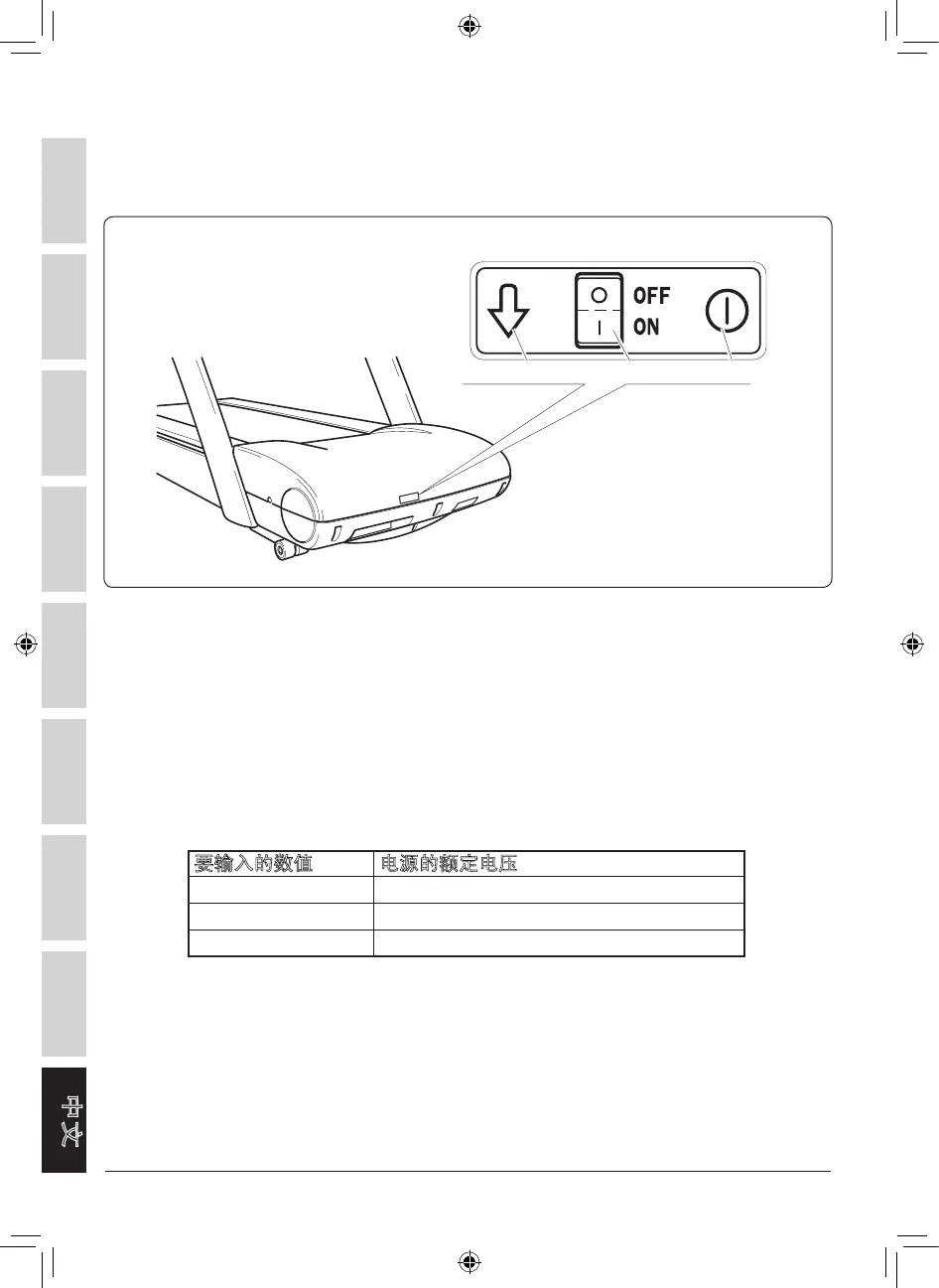 OFF
ON

| 要输入的数值 | 电源的额定电压 |
|---|---|
| | |
| | |
| | |

中文